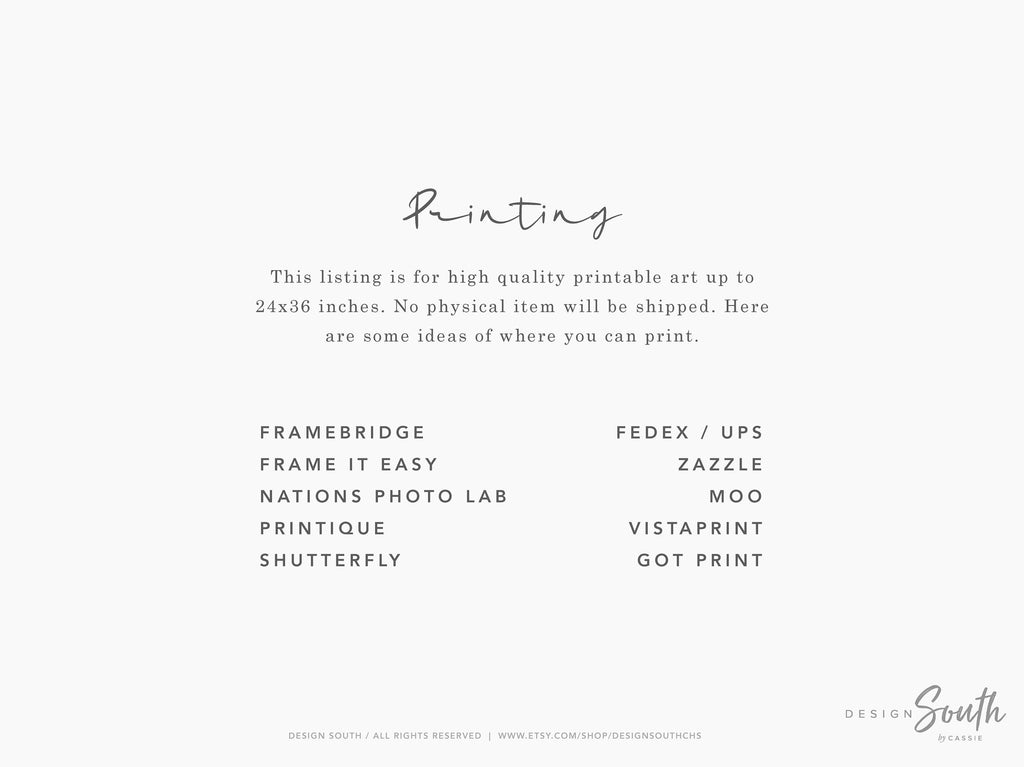 Printing

This listing is for high quality printable art up to 24x36 inches. No physical item will be shipped. Here are some ideas of where you can print.

FRAMEBRIDGE
FRAME IT EASY
NATIONS PHOTO LAB
PRINTIQUE
SHUTTERFLY

FEDEX / UPS
ZAZZLE
MOO
VISTAPRINT
GOT PRINT

DESIGN SOUTH / ALL RIGHTS RESERVED | WWW.ETSY.COM/SHOP/DESIGNSOUTHCHS

DESIGN South by CASSIE